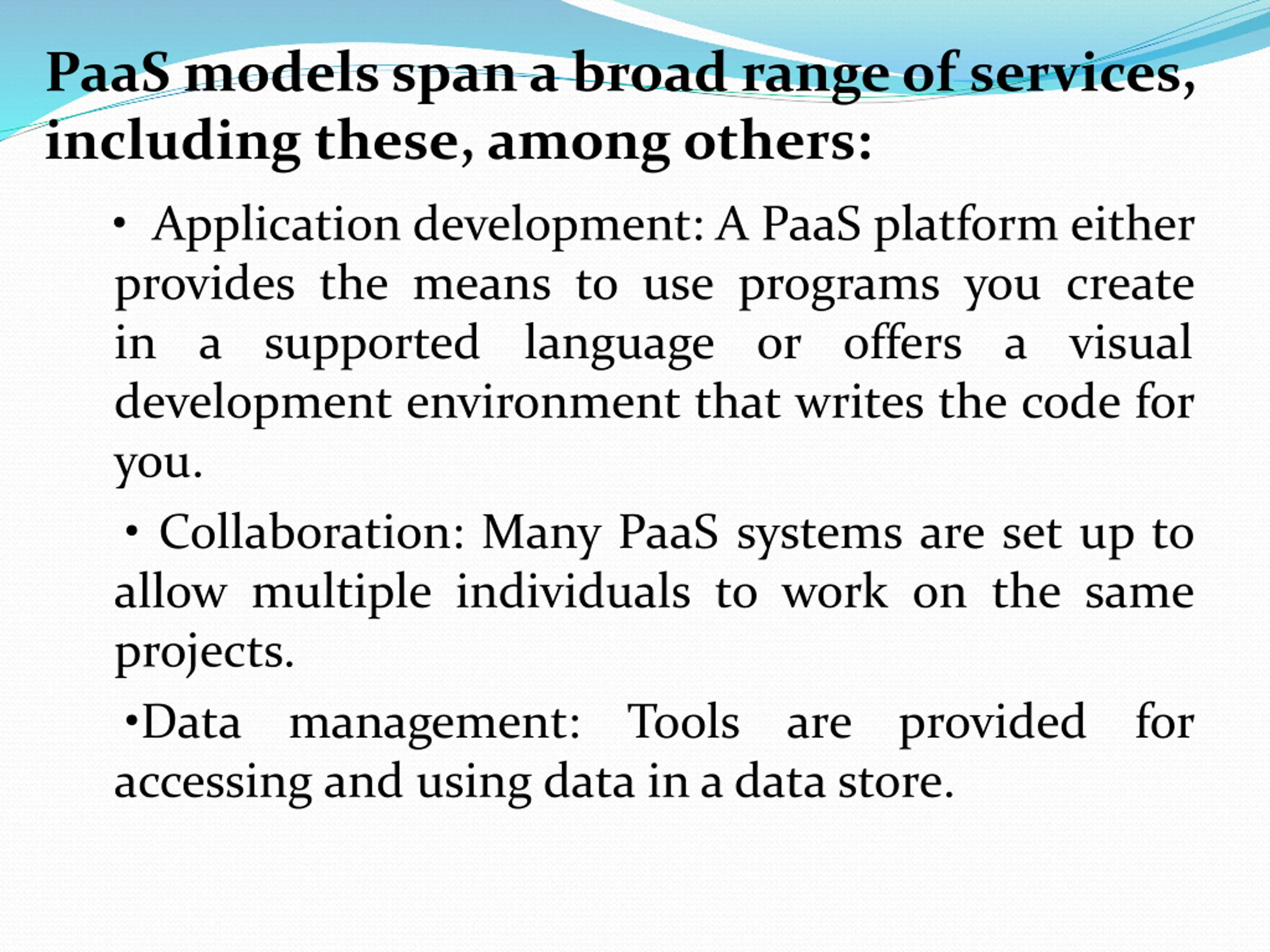 PaaS models span a broad range of services, including these, among others:

• Application development: A PaaS platform either provides the means to use programs you create in a supported language or offers a visual development environment that writes the code for you.

• Collaboration: Many PaaS systems are set up to allow multiple individuals to work on the same projects.

•Data management: Tools are provided for accessing and using data in a data store.